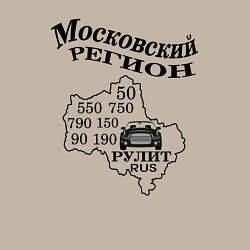 Московский
РЕГИОН

50
550 750
790 150
90 190

РУЛИТ
RUS